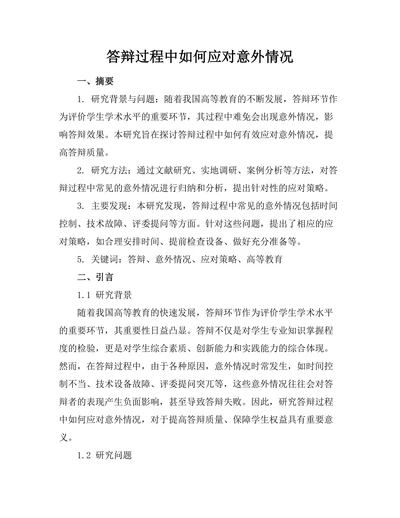 答辩过程中如何应对意外情况

一、摘要

1. 研究背景与问题：随着我国高等教育的不断发展，答辩环节作为评价学生学术水平的重要环节，其过程中难免会出现意外情况，影响答辩效果。本研究旨在探讨答辩过程中如何有效应对意外情况，提高答辩质量。

2. 研究方法：通过文献研究、实地调研、案例分析等方法，对答辩过程中常见的意外情况进行归纳和分析，提出针对性的应对策略。

3. 主要发现：本研究发现，答辩过程中常见的意外情况包括时间控制、技术故障、评委提问等方面。针对这些问题，提出了相应的应对策略，如合理安排时间、提前检查设备、做好充分准备等。

5. 关键词：答辩、意外情况、应对策略、高等教育

二、引言

1.1 研究背景

随着我国高等教育的快速发展，答辩环节作为评价学生学术水平的重要环节，其重要性日益凸显。答辩不仅是对学生专业知识掌握程度的检验，更是对学生综合素质、创新能力和实践能力的综合体现。然而，在答辩过程中，由于各种原因，意外情况时常发生，如时间控制不当、技术设备故障、评委提问突兀等，这些意外情况往往会对答辩者的表现产生负面影响，甚至导致答辩失败。因此，研究答辩过程中如何应对意外情况，对于提高答辩质量、保障学生权益具有重要意义。

1.2 研究问题